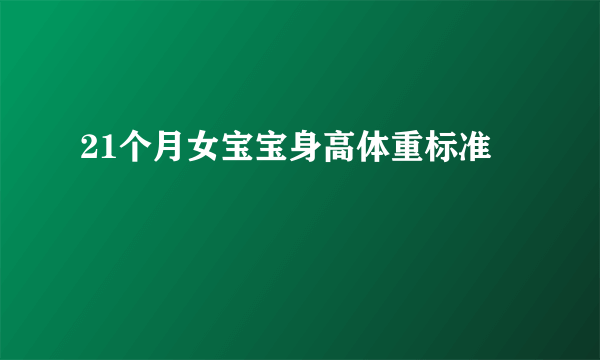 21个月女宝宝身高体重标准